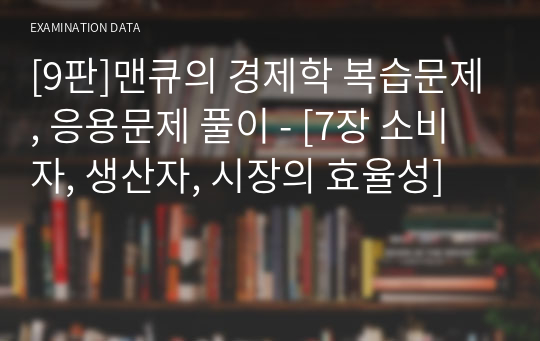 EXAMINATION DATA

[9판]맨큐의 경제학 복습문제, 응용문제 풀이 - [7장 소비자, 생산자, 시장의 효율성]